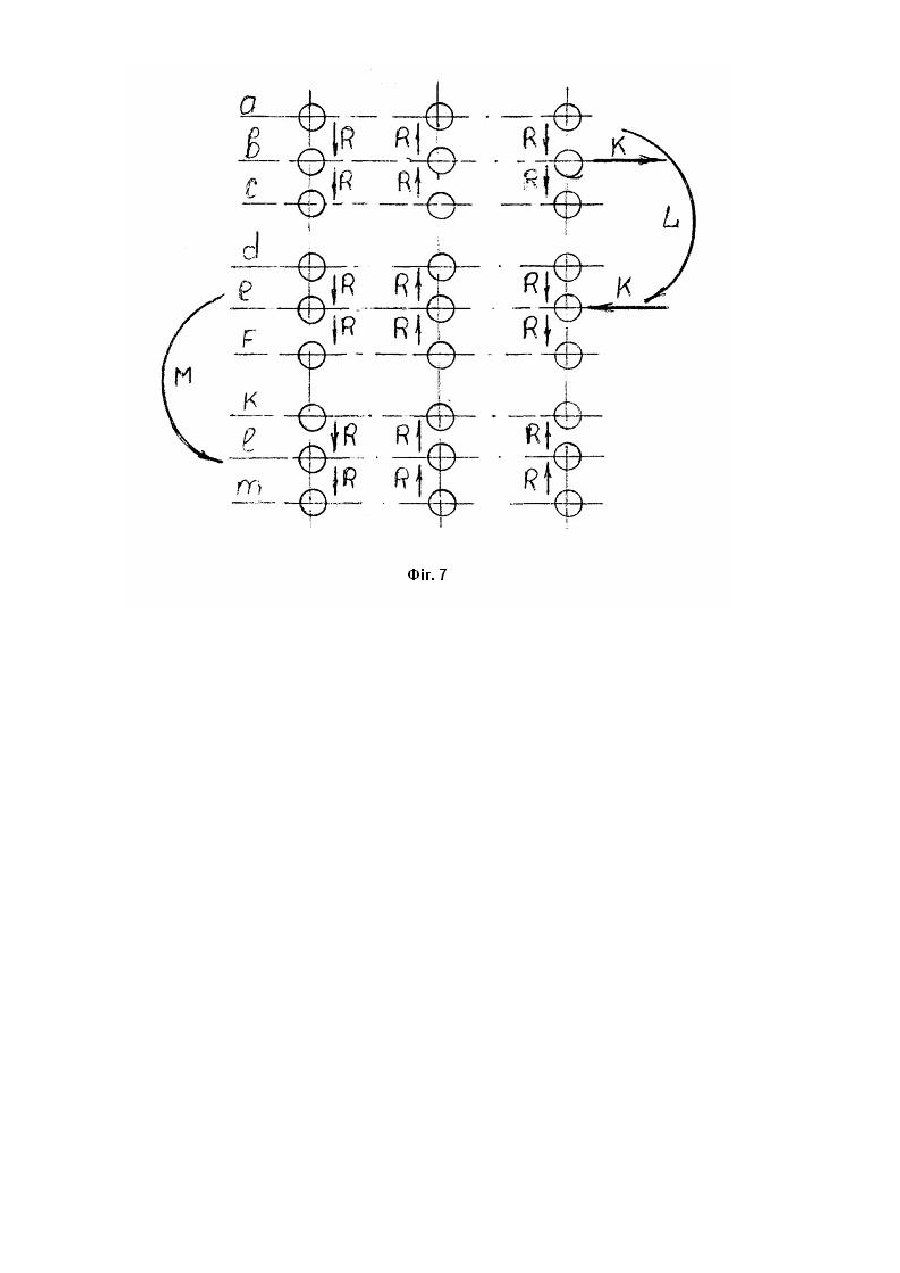 a
b R R R K
c R R R
L
d
e R R R K
F R R R
M
K
ℓ R R R
m R R R

Фіг. 7